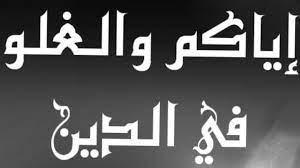 إياكم والغلو
في الدين